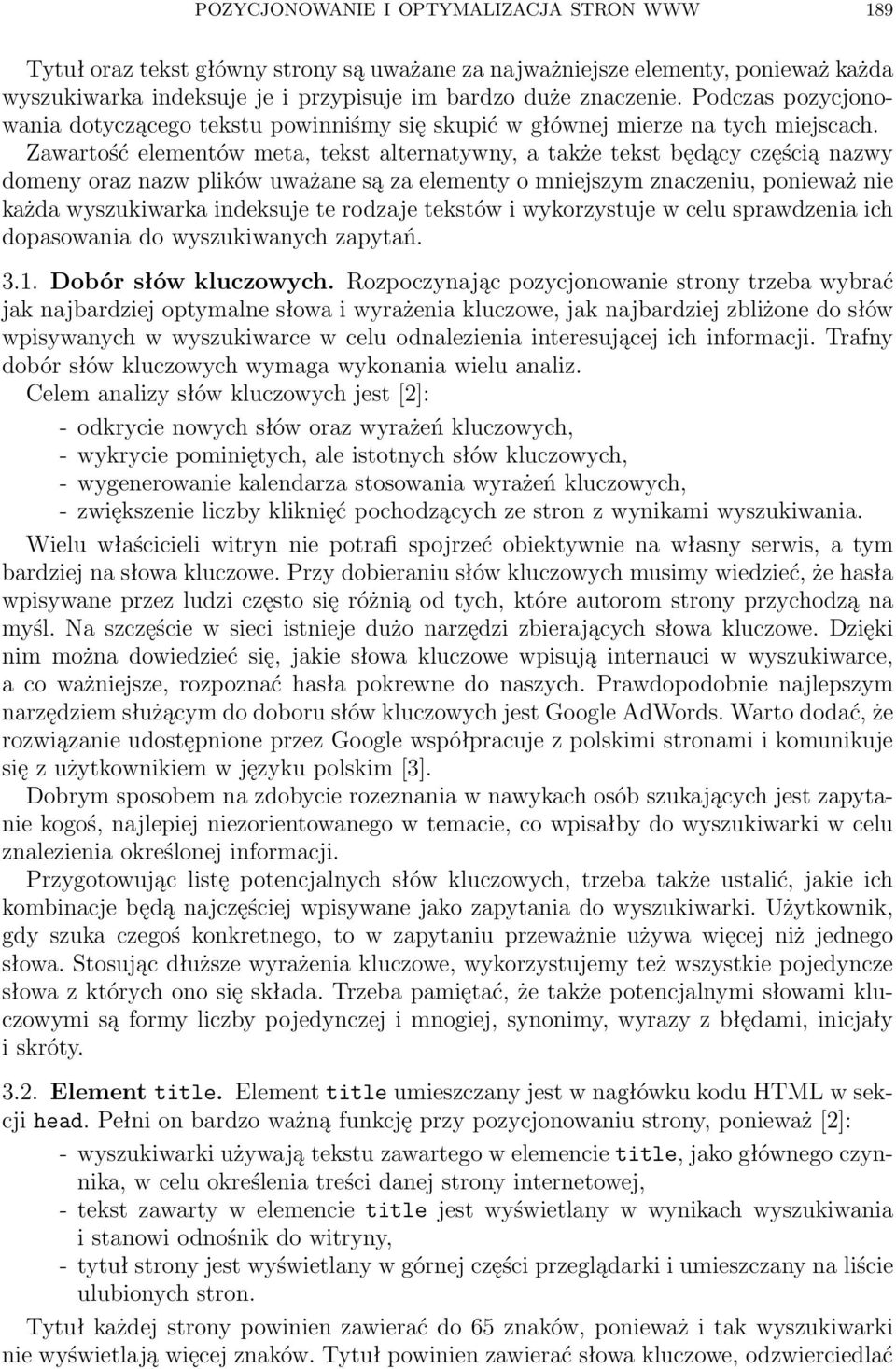 POZYCJONOWANIE I OPTYMALIZACJA STRON WWW 189

Tytuł oraz tekst główny strony są uważane za najważniejsze elementy, ponieważ każda wyszukiwarka indeksuje je i przypisuje im bardzo duże znaczenie. Podczas pozycjonowania dotyczącego tekstu powinniśmy się skupić w głównej mierze na tych miejscach. Zawartość elementów meta, tekst alternatywny, a także tekst będący częścią nazwy domeny oraz nazw plików uważane są za elementy o mniejszym znaczeniu, ponieważ nie każda wyszukiwarka indeksuje te rodzaje tekstów i wykorzystuje w celu sprawdzenia ich dopasowania do wyszukiwanych zapytań.

3.1. Dobór słów kluczowych. Rozpoczynając pozycjonowanie strony trzeba wybrać jak najbardziej optymalne słowa i wyrażenia kluczowe, jak najbardziej zbliżone do słów wpisywanych w wyszukiwarce w celu odnalezienia interesującej ich informacji. Trafny dobór słów kluczowych wymaga wykonania wielu analiz.
Celem analizy słów kluczowych jest [2]:
- odkrycie nowych słów oraz wyrażeń kluczowych,
- wykrycie pominiętych, ale istotnych słów kluczowych,
- wygenerowanie kalendarza stosowania wyrażeń kluczowych,
- zwiększenie liczby kliknięć pochodzących ze stron z wynikami wyszukiwania.
Wielu właścicieli witryn nie potrafi spojrzeć obiektywnie na własny serwis, a tym bardziej na słowa kluczowe. Przy dobieraniu słów kluczowych musimy wiedzieć, że hasła wpisywane przez ludzi często się różnią od tych, które autorom strony przychodzą na myśl. Na szczęście w sieci istnieje dużo narzędzi zbierających słowa kluczowe. Dzięki nim można dowiedzieć się, jakie słowa kluczowe wpisują internauci w wyszukiwarce, a co ważniejsze, rozpoznać hasła pokrewne do naszych. Prawdopodobnie najlepszym narzędziem służącym do doboru słów kluczowych jest Google AdWords. Warto dodać, że rozwiązanie udostępnione przez Google współpracuje z polskimi stronami i komunikuje się z użytkownikiem w języku polskim [3].
Dobrym sposobem na zdobycie rozeznania w nawykach osób szukających jest zapytanie kogoś, najlepiej niezorientowanego w temacie, co wpisałby do wyszukiwarki w celu znalezienia określonej informacji.
Przygotowując listę potencjalnych słów kluczowych, trzeba także ustalić, jakie ich kombinacje będą najczęściej wpisywane jako zapytania do wyszukiwarki. Użytkownik, gdy szuka czegoś konkretnego, to w zapytaniu przeważnie używa więcej niż jednego słowa. Stosując dłuższe wyrażenia kluczowe, wykorzystujemy też wszystkie pojedyncze słowa z których ono się składa. Trzeba pamiętać, że także potencjalnymi słowami kluczowymi są formy liczby pojedynczej i mnogiej, synonimy, wyrazy z błędami, inicjały i skróty.

3.2. Element title. Element title umieszczany jest w nagłówku kodu HTML w sekcji head. Pełni on bardzo ważną funkcję przy pozycjonowaniu strony, ponieważ [2]:
- wyszukiwarki używają tekstu zawartego w elemencie title, jako głównego czynnika, w celu określenia treści danej strony internetowej,
- tekst zawarty w elemencie title jest wyświetlany w wynikach wyszukiwania i stanowi odnośnik do witryny,
- tytuł strony jest wyświetlany w górnej części przeglądarki i umieszczany na liście ulubionych stron.
Tytuł każdej strony powinien zawierać do 65 znaków, ponieważ i tak wyszukiwarki nie wyświetlają więcej znaków. Tytuł powinien zawierać słowa kluczowe, odzwierciedlać